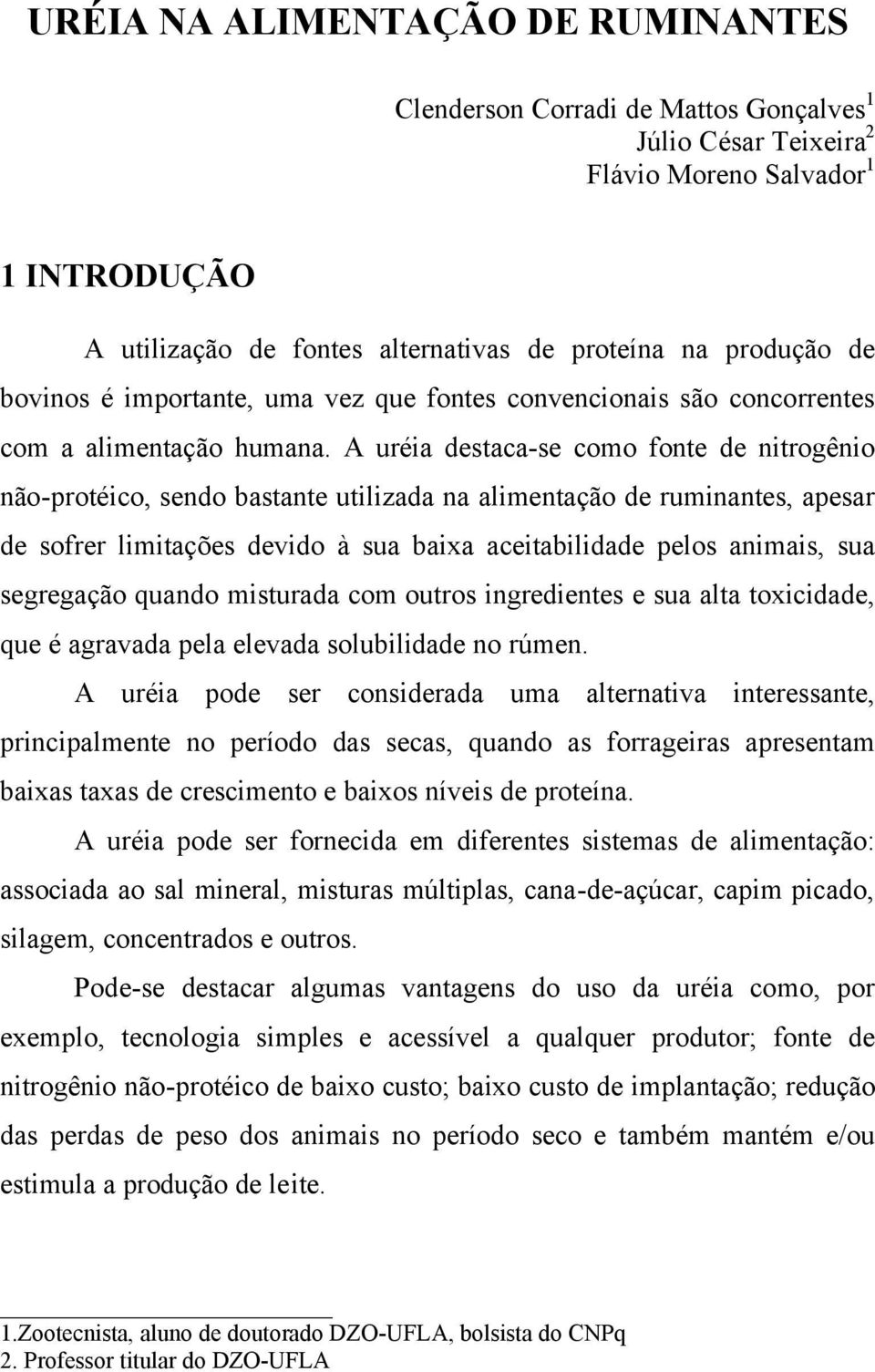 URÉIA NA ALIMENTAÇÃO DE RUMINANTES

Clenderson Corradi de Mattos Gonçalves$^1$
Júlio César Teixeira$^2$
Flávio Moreno Salvador$^1$

1 INTRODUÇÃO

A utilização de fontes alternativas de proteína na produção de bovinos é importante, uma vez que fontes convencionais são concorrentes com a alimentação humana. A uréia destaca-se como fonte de nitrogênio não-protéico, sendo bastante utilizada na alimentação de ruminantes, apesar de sofrer limitações devido à sua baixa aceitabilidade pelos animais, sua segregação quando misturada com outros ingredientes e sua alta toxicidade, que é agravada pela elevada solubilidade no rúmen.

A uréia pode ser considerada uma alternativa interessante, principalmente no período das secas, quando as forrageiras apresentam baixas taxas de crescimento e baixos níveis de proteína.

A uréia pode ser fornecida em diferentes sistemas de alimentação: associada ao sal mineral, misturas múltiplas, cana-de-açúcar, capim picado, silagem, concentrados e outros.

Pode-se destacar algumas vantagens do uso da uréia como, por exemplo, tecnologia simples e acessível a qualquer produtor; fonte de nitrogênio não-protéico de baixo custo; baixo custo de implantação; redução das perdas de peso dos animais no período seco e também mantém e/ou estimula a produção de leite.

1.Zootecnista, aluno de doutorado DZO-UFLA, bolsista do CNPq
2. Professor titular do DZO-UFLA